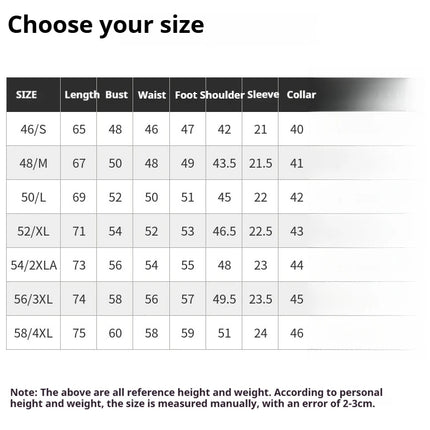 Choose your size

| SIZE | Length | Bust | Waist | Foot | Shoulder | Sleeve | Collar |
|---|---|---|---|---|---|---|---|
| 46/S | 65 | 48 | 46 | 47 | 42 | 21 | 40 |
| 48/M | 67 | 50 | 48 | 49 | 43.5 | 21.5 | 41 |
| 50/L | 69 | 52 | 50 | 51 | 45 | 22 | 42 |
| 52/XL | 71 | 54 | 52 | 53 | 46.5 | 22.5 | 43 |
| 54/2XLA | 73 | 56 | 54 | 55 | 48 | 23 | 44 |
| 56/3XL | 74 | 58 | 56 | 57 | 49.5 | 23.5 | 45 |
| 58/4XL | 75 | 60 | 58 | 59 | 51 | 24 | 46 |

Note: The above are all reference height and weight. According to personal height and weight, the size is measured manually, with an error of 2-3cm.